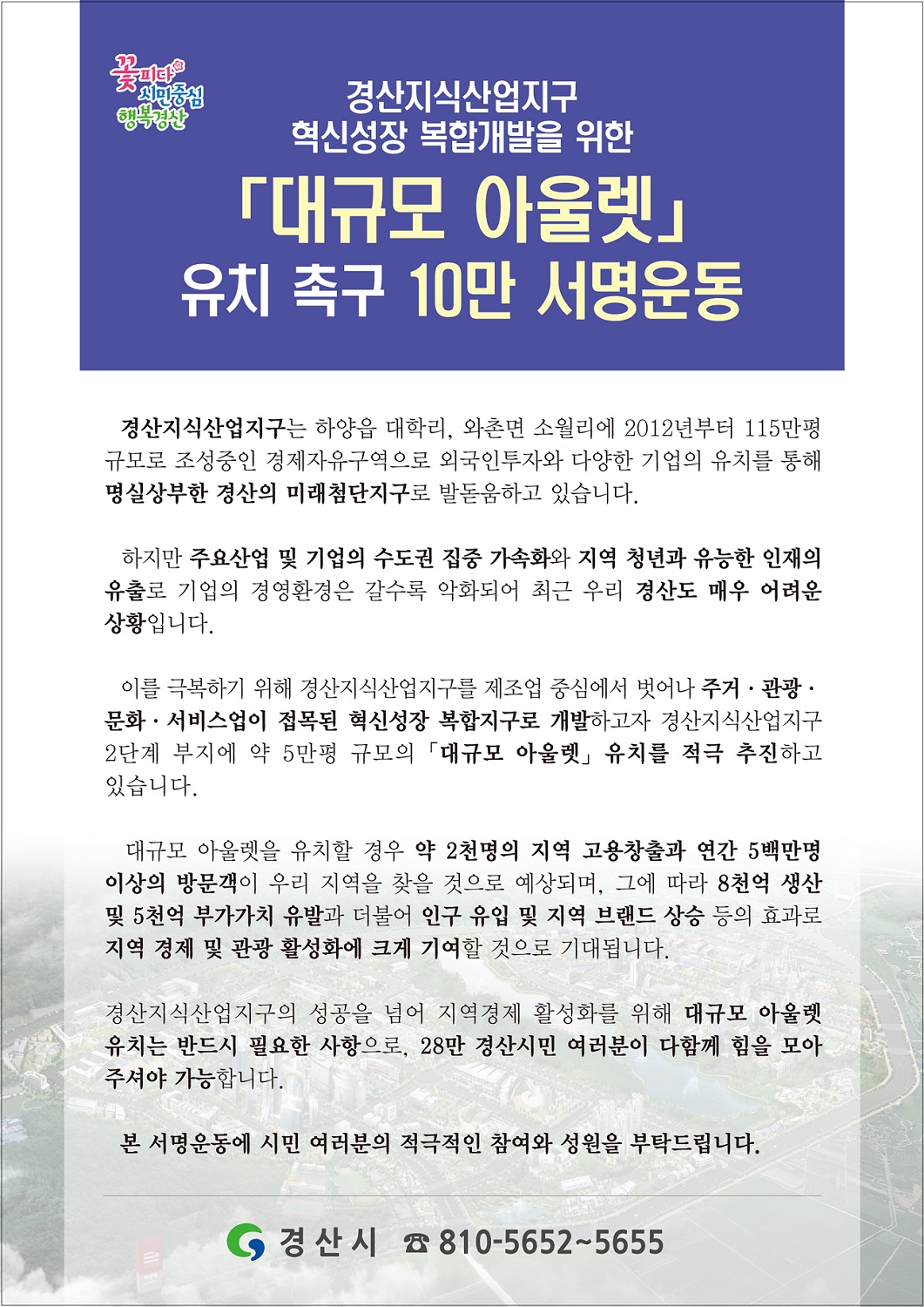 꽃피다 시민중심 행복경산

경산지식산업지구
혁신성장 복합개발을 위한
「대규모 아울렛」
유치 촉구 10만 서명운동

경산지식산업지구는 하양읍 대학리, 와촌면 소월리에 2012년부터 115만평 규모로 조성중인 경제자유구역으로 외국인투자와 다양한 기업의 유치를 통해 명실상부한 경산의 미래첨단지구로 발돋움하고 있습니다.

하지만 주요산업 및 기업의 수도권 집중 가속화와 지역 청년과 유능한 인재의 유출로 기업의 경영환경은 갈수록 악화되어 최근 우리 경산도 매우 어려운 상황입니다.

이를 극복하기 위해 경산지식산업지구를 제조업 중심에서 벗어나 주거 · 관광 · 문화 · 서비스업이 접목된 혁신성장 복합지구로 개발하고자 경산지식산업지구 2단계 부지에 약 5만평 규모의 「대규모 아울렛」 유치를 적극 추진하고 있습니다.

대규모 아울렛을 유치할 경우 약 2천명의 지역 고용창출과 연간 5백만명 이상의 방문객이 우리 지역을 찾을 것으로 예상되며, 그에 따라 8천억 생산 및 5천억 부가가치 유발과 더불어 인구 유입 및 지역 브랜드 상승 등의 효과로 지역 경제 및 관광 활성화에 크게 기여할 것으로 기대됩니다.

경산지식산업지구의 성공을 넘어 지역경제 활성화를 위해 대규모 아울렛 유치는 반드시 필요한 사항으로, 28만 경산시민 여러분이 다함께 힘을 모아 주셔야 가능합니다.

본 서명운동에 시민 여러분의 적극적인 참여와 성원을 부탁드립니다.

경산시 ☎ 810-5652~5655